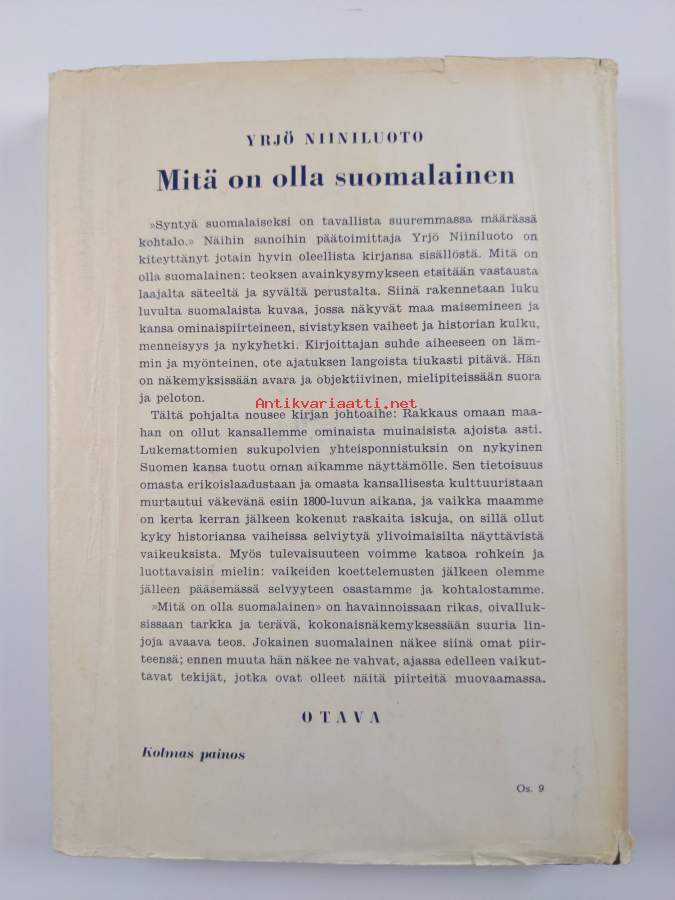 YRJÖ NIINILUOTO

Mitä on olla suomalainen

»Syntyä suomalaiseksi on tavallista suuremmassa määrässä kohtalo.» Näihin sanoihin päätoimittaja Yrjö Niiniluoto on kiteyttänyt jotain hyvin oleellista kirjansa sisällöstä. Mitä on olla suomalainen: teoksen avainkysymykseen etsitään vastausta laajalta säteeltä ja syvältä perustalta. Siinä rakennetaan luku luvulta suomalaista kuvaa, jossa näkyvät maa maisemineen ja kansa ominaispiirteineen, sivistyksen vaiheet ja historian kulku, menneisyys ja nykyhetki. Kirjoittajan suhde aiheeseen on lämmin ja myönteinen, ote ajatuksen langoista tiukasti pitävä. Hän on näkemyksissään avara ja objektiivinen, mielipiteissään suora ja peloton.

Antikvariaatti.net

Tältä pohjalta nousee kirjan johtoaihe: Rakkaus omaan maahan on ollut kansallemme ominaista muinaisista ajoista asti. Lukemattomien sukupolvien yhteisponnistuksin on nykyinen Suomen kansa tuotu oman aikamme näyttämölle. Sen tietoisuus omasta erikoislaadustaan ja omasta kansallisesta kulttuuristaan murtautui väkevänä esiin 1800-luvun aikana, ja vaikka maamme on kerta kerran jälkeen kokenut raskaita iskuja, on sillä ollut kyky historiansa vaiheissa selviytyä ylivoimaisilta näyttävistä vaikeuksista. Myös tulevaisuuteen voimme katsoa rohkein ja luottavaisin mielin: vaikeiden koettelemusten jälkeen olemme jälleen pääsemässä selvyyteen osastamme ja kohtalostamme.

»Mitä on olla suomalainen» on havainnoissaan rikas, oivalluksissaan tarkka ja terävä, kokonaisnäkemyksessään suuria linjoja avaava teos. Jokainen suomalainen näkee siinä omat piirteensä; ennen muuta hän näkee ne vahvat, ajassa edelleen vaikuttavat tekijät, jotka ovat olleet näitä piirteitä muovaamassa.

OTAVA

Kolmas painos

Os. 9